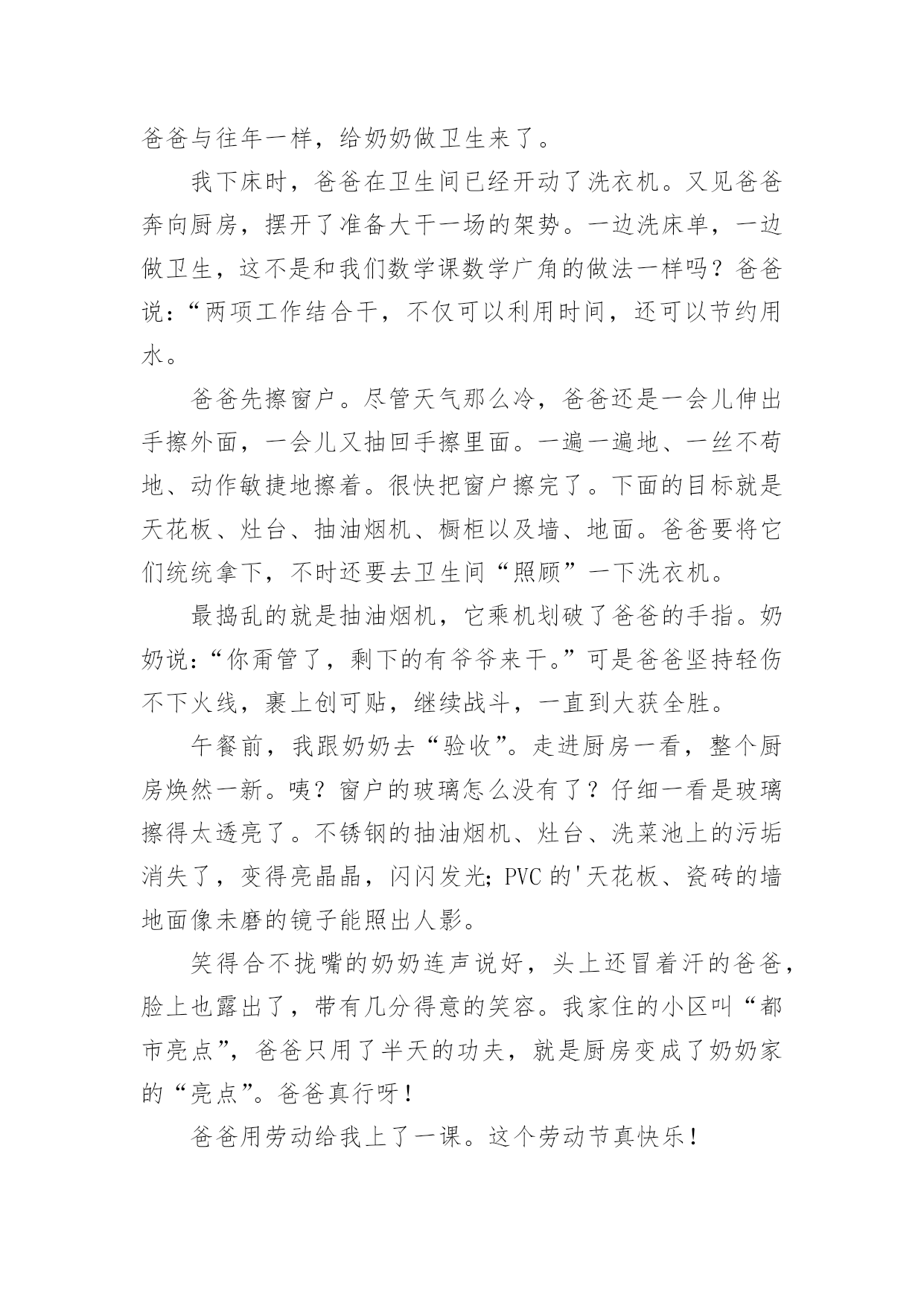 爸爸与往年一样，给奶奶做卫生来了。

我下床时，爸爸在卫生间已经开动了洗衣机。又见爸爸奔向厨房，摆开了准备大干一场的架势。一边洗床单，一边做卫生，这不是和我们数学课数学广角的做法一样吗？爸爸说：“两项工作结合干，不仅可以利用时间，还可以节约用水。

爸爸先擦窗户。尽管天气那么冷，爸爸还是一会儿伸出手擦外面，一会儿又抽回手擦里面。一遍一遍地、一丝不苟地、动作敏捷地擦着。很快把窗户擦完了。下面的目标就是天花板、灶台、抽油烟机、橱柜以及墙、地面。爸爸要将它们统统拿下，不时还要去卫生间“照顾”一下洗衣机。

最捣乱的就是抽油烟机，它乘机划破了爸爸的手指。奶奶说：“你甭管了，剩下的有爷爷来干。”可是爸爸坚持轻伤不下火线，裹上创可贴，继续战斗，一直到大获全胜。

午餐前，我跟奶奶去“验收”。走进厨房一看，整个厨房焕然一新。咦？窗户的玻璃怎么没有了？仔细一看是玻璃擦得太透亮了。不锈钢的抽油烟机、灶台、洗菜池上的污垢消失了，变得亮晶晶，闪闪发光；PVC 的'天花板、瓷砖的墙地面像未磨的镜子能照出人影。

笑得合不拢嘴的奶奶连声说好，头上还冒着汗的爸爸，脸上也露出了，带有几分得意的笑容。我家住的小区叫“都市亮点”，爸爸只用了半天的功夫，就是厨房变成了奶奶家的“亮点”。爸爸真行呀！

爸爸用劳动给我上了一课。这个劳动节真快乐！